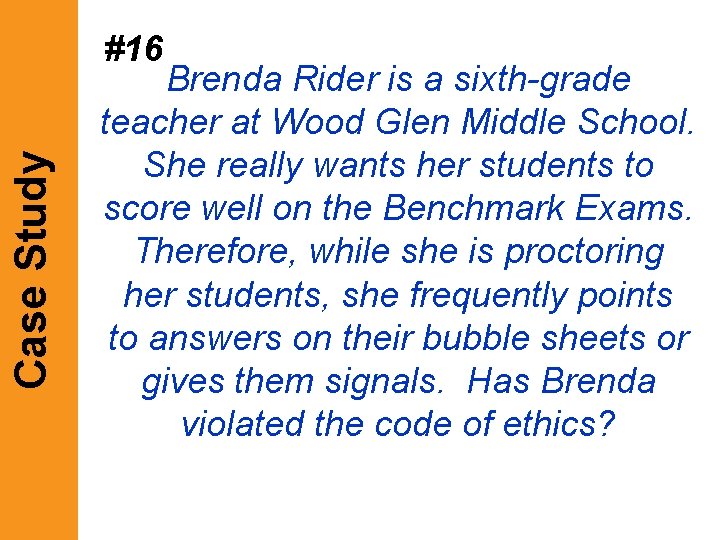 Case Study

#16

Brenda Rider is a sixth-grade teacher at Wood Glen Middle School. She really wants her students to score well on the Benchmark Exams. Therefore, while she is proctoring her students, she frequently points to answers on their bubble sheets or gives them signals.  Has Brenda violated the code of ethics?